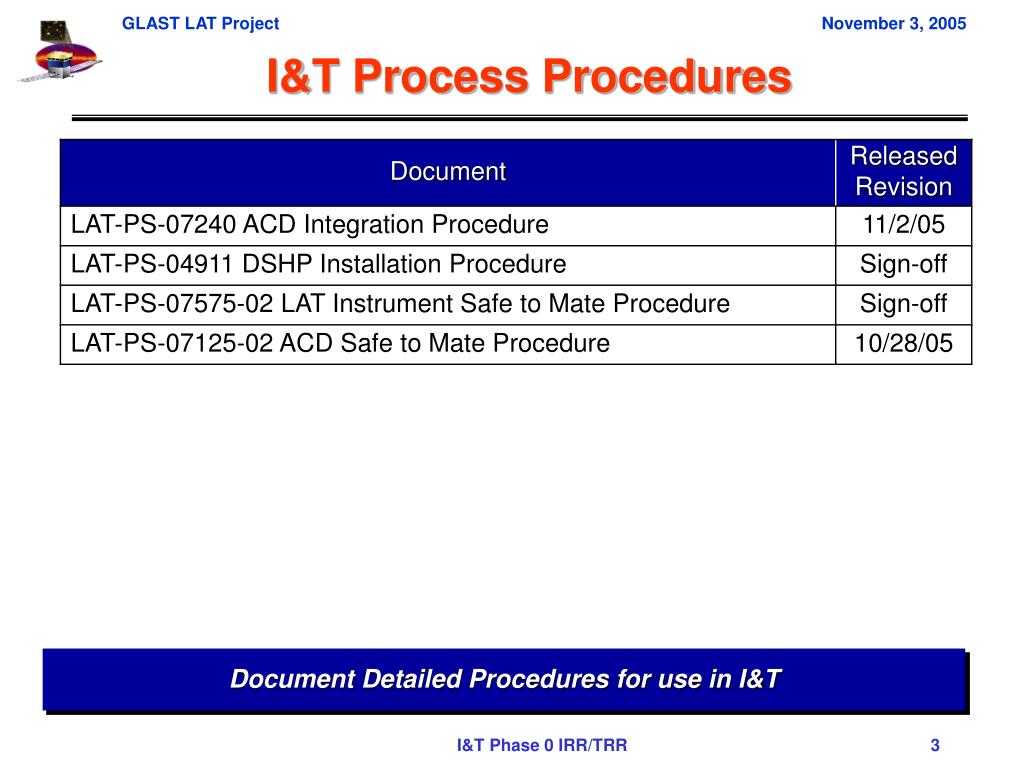 GLAST LAT Project

November 3, 2005

I&T Process Procedures

| Document | Released Revision |
|---|---|
| LAT-PS-07240 ACD Integration Procedure | 11/2/05 |
| LAT-PS-04911 DSHP Installation Procedure | Sign-off |
| LAT-PS-07575-02 LAT Instrument Safe to Mate Procedure | Sign-off |
| LAT-PS-07125-02 ACD Safe to Mate Procedure | 10/28/05 |

Document Detailed Procedures for use in I&T

I&T Phase 0 IRR/TRR

3